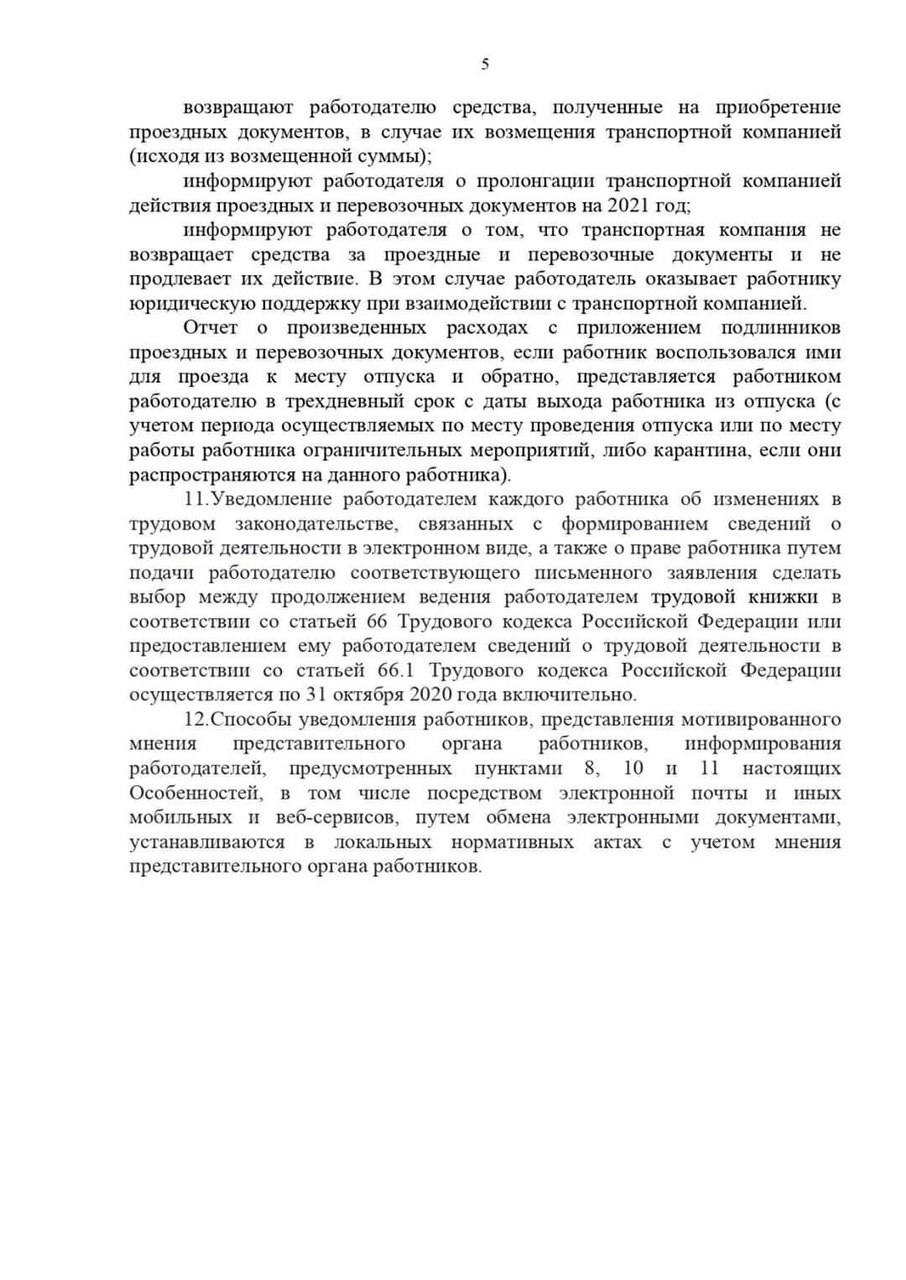 5

возвращают работодателю средства, полученные на приобретение проездных документов, в случае их возмещения транспортной компанией (исходя из возмещенной суммы);

информируют работодателя о пролонгации транспортной компанией действия проездных и перевозочных документов на 2021 год;

информируют работодателя о том, что транспортная компания не возвращает средства за проездные и перевозочные документы и не продлевает их действие. В этом случае работодатель оказывает работнику юридическую поддержку при взаимодействии с транспортной компанией.

Отчет о произведенных расходах с приложением подлинников проездных и перевозочных документов, если работник воспользовался ими для проезда к месту отпуска и обратно, представляется работником работодателю в трехдневный срок с даты выхода работника из отпуска (с учетом периода осуществляемых по месту проведения отпуска или по месту работы работника ограничительных мероприятий, либо карантина, если они распространяются на данного работника).

11.Уведомление работодателем каждого работника об изменениях в трудовом законодательстве, связанных с формированием сведений о трудовой деятельности в электронном виде, а также о праве работника путем подачи работодателю соответствующего письменного заявления сделать выбор между продолжением ведения работодателем трудовой книжки в соответствии со статьей 66 Трудового кодекса Российской Федерации или предоставлением ему работодателем сведений о трудовой деятельности в соответствии со статьей 66.1 Трудового кодекса Российской Федерации осуществляется по 31 октября 2020 года включительно.

12.Способы уведомления работников, представления мотивированного мнения представительного органа работников, информирования работодателей, предусмотренных пунктами 8, 10 и 11 настоящих Особенностей, в том числе посредством электронной почты и иных мобильных и веб-сервисов, путем обмена электронными документами, устанавливаются в локальных нормативных актах с учетом мнения представительного органа работников.